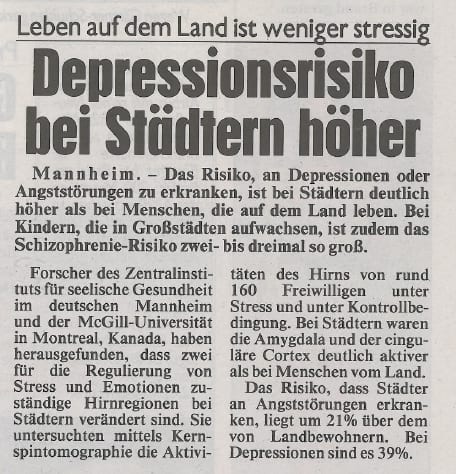 Leben auf dem Land ist weniger stressig

Depressionsrisiko bei Städtern höher

Mannheim. – Das Risiko, an Depressionen oder Angststörungen zu erkranken, ist bei Städtern deutlich höher als bei Menschen, die auf dem Land leben. Bei Kindern, die in Großstädten aufwachsen, ist zudem das Schizophrenie-Risiko zwei- bis dreimal so groß.

Forscher des Zentralinstituts für seelische Gesundheit im deutschen Mannheim und der McGill-Universität in Montreal, Kanada, haben herausgefunden, dass zwei für die Regulierung von Stress und Emotionen zuständige Hirnregionen bei Städtern verändert sind. Sie untersuchten mittels Kernspintomographie die Aktivitäten des Hirns von rund 160 Freiwilligen unter Stress und unter Kontrollbedingung. Bei Städtern waren die Amygdala und der cinguläre Cortex deutlich aktiver als bei Menschen vom Land.

Das Risiko, dass Städter an Angststörungen erkranken, liegt um 21% über dem von Landbewohnern. Bei Depressionen sind es 39%.